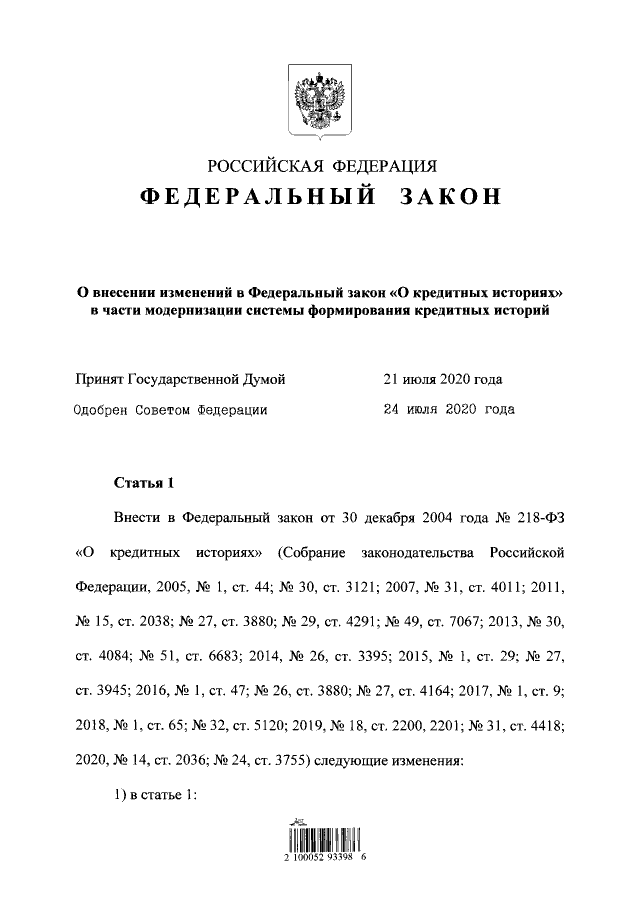 РОССИЙСКАЯ ФЕДЕРАЦИЯ
ФЕДЕРАЛЬНЫЙ ЗАКОН

О внесении изменений в Федеральный закон «О кредитных историях» в части модернизации системы формирования кредитных историй

Принят Государственной Думой 21 июля 2020 года
Одобрен Советом Федерации 24 июля 2020 года

Статья 1

Внести в Федеральный закон от 30 декабря 2004 года № 218-ФЗ «О кредитных историях» (Собрание законодательства Российской Федерации, 2005, № 1, ст. 44; № 30, ст. 3121; 2007, № 31, ст. 4011; 2011, № 15, ст. 2038; № 27, ст. 3880; № 29, ст. 4291; № 49, ст. 7067; 2013, № 30, ст. 4084; № 51, ст. 6683; 2014, № 26, ст. 3395; 2015, № 1, ст. 29; № 27, ст. 3945; 2016, № 1, ст. 47; № 26, ст. 3880; № 27, ст. 4164; 2017, № 1, ст. 9; 2018, № 1, ст. 65; № 32, ст. 5120; 2019, № 18, ст. 2200, 2201; № 31, ст. 4418; 2020, № 14, ст. 2036; № 24, ст. 3755) следующие изменения:

1) в статье 1:

2 100052 93398 6